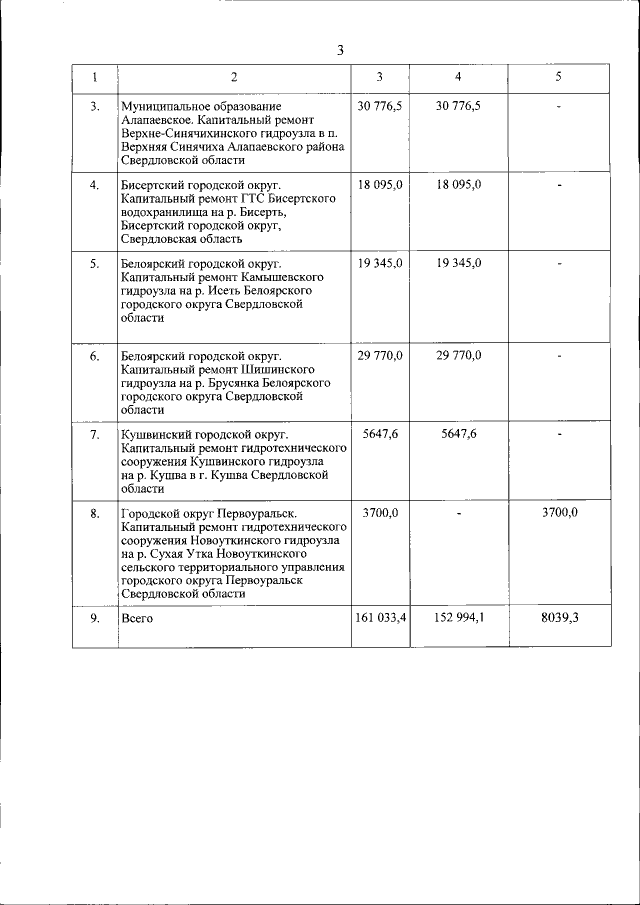 3

| 1 | 2 | 3 | 4 | 5 |
|---|---|---|---|---|
| 3. | Муниципальное образование Алапаевское. Капитальный ремонт Верхне-Синячихинского гидроузла в п. Верхняя Синячиха Алапаевского района Свердловской области | 30 776,5 | 30 776,5 | - |
| 4. | Бисертский городской округ. Капитальный ремонт ГТС Бисертского водохранилища на р. Бисерть, Бисертский городской округ, Свердловская область | 18 095,0 | 18 095,0 | - |
| 5. | Белоярский городской округ. Капитальный ремонт Камышевского гидроузла на р. Исеть Белоярского городского округа Свердловской области | 19 345,0 | 19 345,0 | - |
| 6. | Белоярский городской округ. Капитальный ремонт Шишинского гидроузла на р. Брусянка Белоярского городского округа Свердловской области | 29 770,0 | 29 770,0 | - |
| 7. | Кушвинский городской округ. Капитальный ремонт гидротехнического сооружения Кушвинского гидроузла на р. Кушва в г. Кушва Свердловской области | 5647,6 | 5647,6 | - |
| 8. | Городской округ Первоуральск. Капитальный ремонт гидротехнического сооружения Новоуткинского гидроузла на р. Сухая Утка Новоуткинского сельского территориального управления городского округа Первоуральск Свердловской области | 3700,0 | - | 3700,0 |
| 9. | Всего | 161 033,4 | 152 994,1 | 8039,3 |